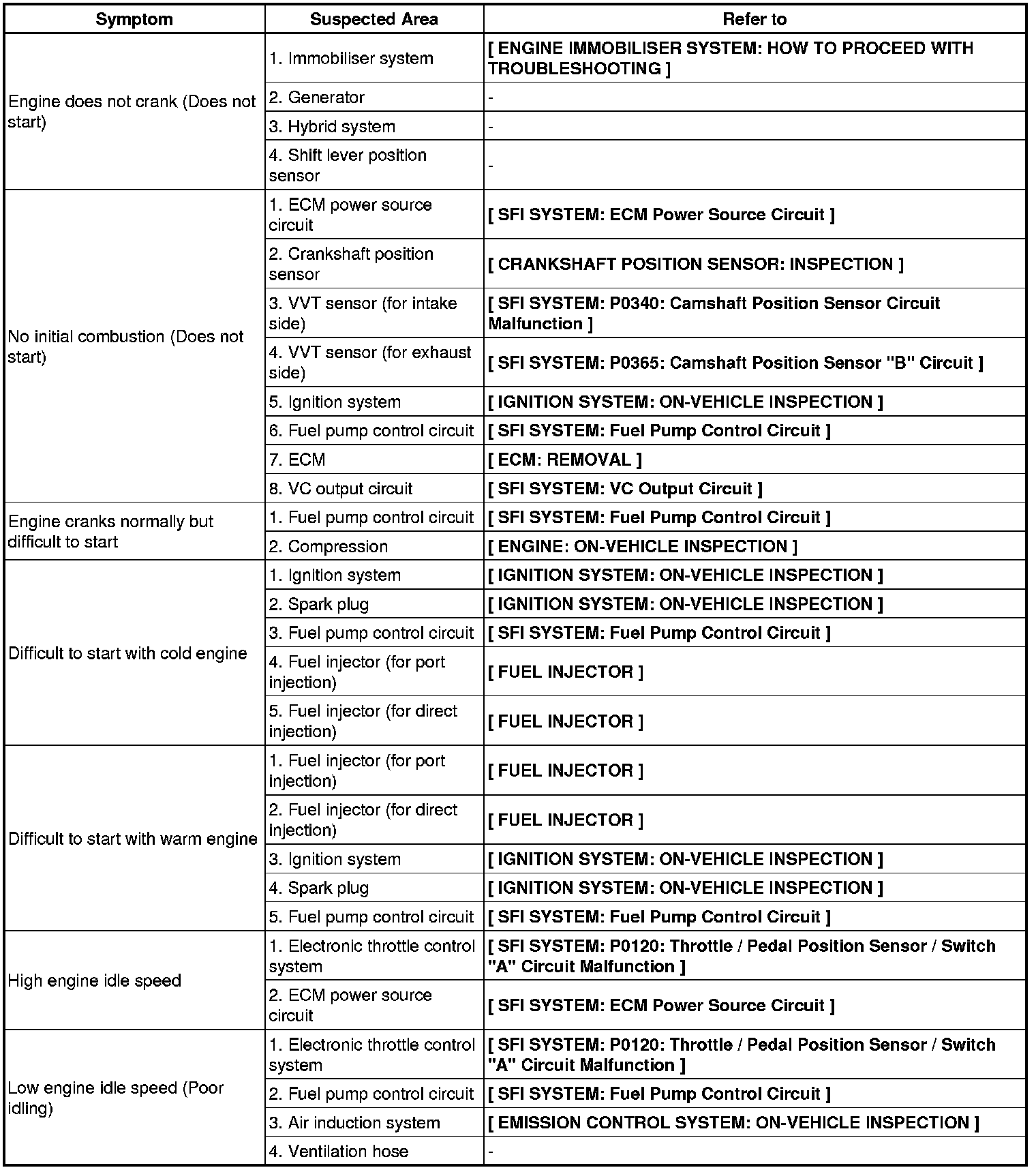 | Symptom | Suspected Area | Refer to |
|---|---|---|
| Engine does not crank (Does not start) | 1. Immobiliser system | [ ENGINE IMMOBILISER SYSTEM: HOW TO PROCEED WITH TROUBLESHOOTING ] |
| | 2. Generator | - |
| | 3. Hybrid system | - |
| | 4. Shift lever position sensor | - |
| No initial combustion (Does not start) | 1. ECM power source circuit | [ SFI SYSTEM: ECM Power Source Circuit ] |
| | 2. Crankshaft position sensor | [ CRANKSHAFT POSITION SENSOR: INSPECTION ] |
| | 3. VVT sensor (for intake side) | [ SFI SYSTEM: P0340: Camshaft Position Sensor Circuit Malfunction ] |
| | 4. VVT sensor (for exhaust side) | [ SFI SYSTEM: P0365: Camshaft Position Sensor "B" Circuit ] |
| | 5. Ignition system | [ IGNITION SYSTEM: ON-VEHICLE INSPECTION ] |
| | 6. Fuel pump control circuit | [ SFI SYSTEM: Fuel Pump Control Circuit ] |
| | 7. ECM | [ ECM: REMOVAL ] |
| | 8. VC output circuit | [ SFI SYSTEM: VC Output Circuit ] |
| Engine cranks normally but difficult to start | 1. Fuel pump control circuit | [ SFI SYSTEM: Fuel Pump Control Circuit ] |
| | 2. Compression | [ ENGINE: ON-VEHICLE INSPECTION ] |
| Difficult to start with cold engine | 1. Ignition system | [ IGNITION SYSTEM: ON-VEHICLE INSPECTION ] |
| | 2. Spark plug | [ IGNITION SYSTEM: ON-VEHICLE INSPECTION ] |
| | 3. Fuel pump control circuit | [ SFI SYSTEM: Fuel Pump Control Circuit ] |
| | 4. Fuel injector (for port injection) | [ FUEL INJECTOR ] |
| | 5. Fuel injector (for direct injection) | [ FUEL INJECTOR ] |
| Difficult to start with warm engine | 1. Fuel injector (for port injection) | [ FUEL INJECTOR ] |
| | 2. Fuel injector (for direct injection) | [ FUEL INJECTOR ] |
| | 3. Ignition system | [ IGNITION SYSTEM: ON-VEHICLE INSPECTION ] |
| | 4. Spark plug | [ IGNITION SYSTEM: ON-VEHICLE INSPECTION ] |
| | 5. Fuel pump control circuit | [ SFI SYSTEM: Fuel Pump Control Circuit ] |
| High engine idle speed | 1. Electronic throttle control system | [ SFI SYSTEM: P0120: Throttle / Pedal Position Sensor / Switch "A" Circuit Malfunction ] |
| | 2. ECM power source circuit | [ SFI SYSTEM: ECM Power Source Circuit ] |
| Low engine idle speed (Poor idling) | 1. Electronic throttle control system | [ SFI SYSTEM: P0120: Throttle / Pedal Position Sensor / Switch "A" Circuit Malfunction ] |
| | 2. Fuel pump control circuit | [ SFI SYSTEM: Fuel Pump Control Circuit ] |
| | 3. Air induction system | [ EMISSION CONTROL SYSTEM: ON-VEHICLE INSPECTION ] |
| | 4. Ventilation hose | - |